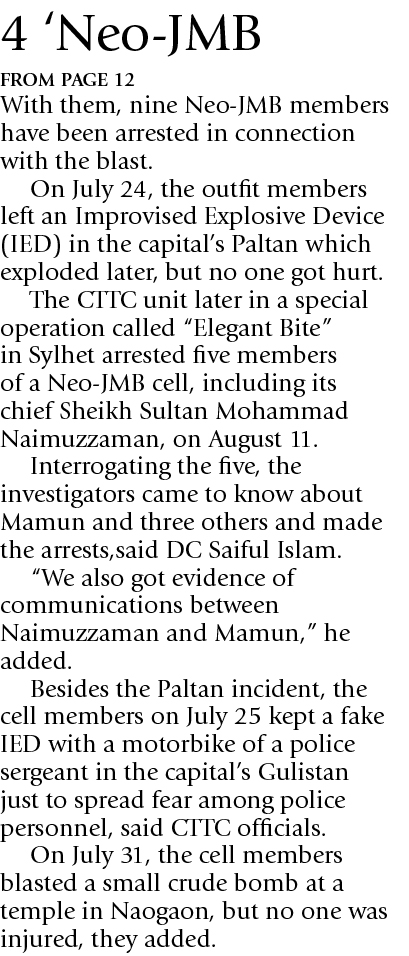 4 'Neo-JMB

FROM PAGE 12

With them, nine Neo-JMB members have been arrested in connection with the blast.

On July 24, the outfit members left an Improvised Explosive Device (IED) in the capital's Paltan which exploded later, but no one got hurt.

The CTTC unit later in a special operation called "Elegant Bite" in Sylhet arrested five members of a Neo-JMB cell, including its chief Sheikh Sultan Mohammad Naimuzzaman, on August 11.

Interrogating the five, the investigators came to know about Mamun and three others and made the arrests,said DC Saiful Islam.

"We also got evidence of communications between Naimuzzaman and Mamun," he added.

Besides the Paltan incident, the cell members on July 25 kept a fake IED with a motorbike of a police sergeant in the capital's Gulistan just to spread fear among police personnel, said CTTC officials.

On July 31, the cell members blasted a small crude bomb at a temple in Naogaon, but no one was injured, they added.